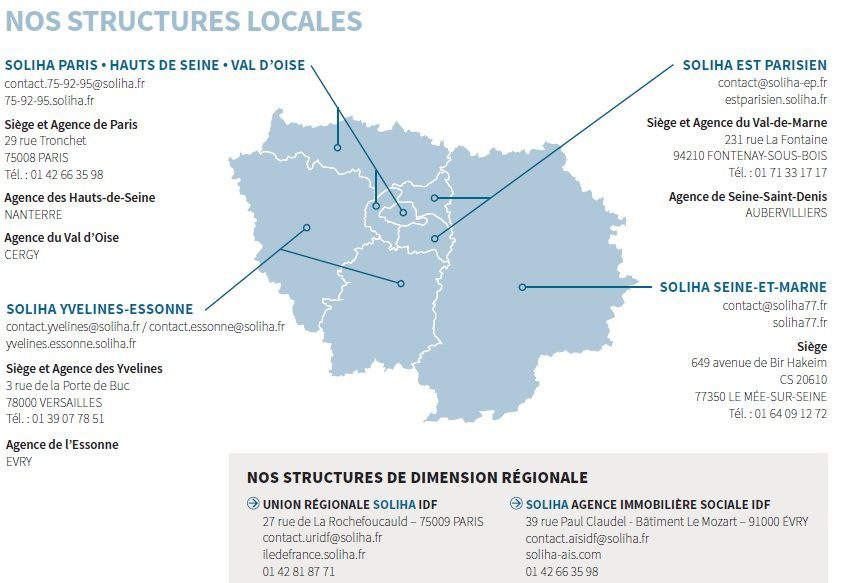 NOS STRUCTURES LOCALES

SOLIHA PARIS • HAUTS DE SEINE • VAL D'OISE
contact.75-92-95@soliha.fr
75-92-95.soliha.fr

Siège et Agence de Paris
29 rue Tronchet
75008 PARIS
Tél. : 01 42 66 35 98

Agence des Hauts-de-Seine
NANTERRE

Agence du Val d'Oise
CERGY

SOLIHA YVELINES-ESSONNE
contact.yvelines@soliha.fr / contact.essonne@soliha.fr
yvelines.essonne.soliha.fr

Siège et Agence des Yvelines
3 rue de la Porte de Buc
78000 VERSAILLES
Tél. : 01 39 07 78 51

Agence de l'Essonne
EVRY

SOLIHA EST PARISIEN
contact@soliha-ep.fr
estparisien.soliha.fr

Siège et Agence du Val-de-Marne
231 rue La Fontaine
94210 FONTENAY-SOUS-BOIS
Tél. : 01 71 33 17 17

Agence de Seine-Saint-Denis
AUBERVILLIERS

SOLIHA SEINE-ET-MARNE
contact@soliha77.fr
soliha77.fr

Siège
649 avenue de Bir Hakeim
CS 20610
77350 LE MÉE-SUR-SEINE
Tél. : 01 64 09 12 72

NOS STRUCTURES DE DIMENSION RÉGIONALE

UNION RÉGIONALE SOLIHA IDF
27 rue de La Rochefoucauld – 75009 PARIS
contact.uridf@soliha.fr
iledefrance.soliha.fr
01 42 81 87 71

SOLIHA AGENCE IMMOBILIÈRE SOCIALE IDF
39 rue Paul Claudel - Bâtiment Le Mozart – 91000 ÉVRY
contact.aisidf@soliha.fr
soliha-ais.com
01 42 66 35 98